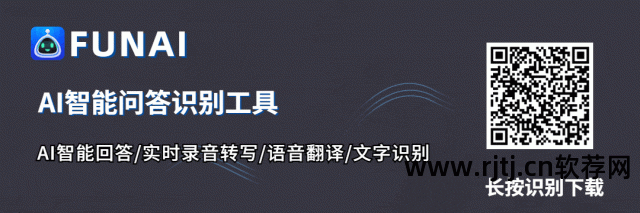 FUNAI

AI智能问答识别工具

AI智能回答/实时录音转写/语音翻译/文字识别

www.rjtj.cn软荐网

长按识别下载